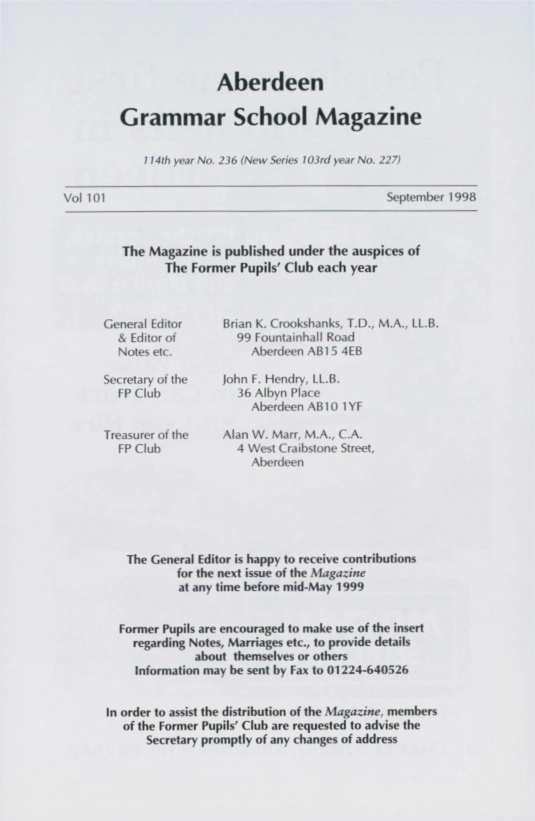 Aberdeen
Grammar School Magazine

114th year No. 236 (New Series 103rd year No. 227)

Vol 101

September 1998

The Magazine is published under the auspices of The Former Pupils' Club each year

General Editor & Editor of Notes etc.

Brian K. Crookshanks, T.D., M.A., LL.B.
99 Fountainhall Road
Aberdeen AB15 4EB

Secretary of the FP Club

John F. Hendry, LL.B.
36 Albyn Place
Aberdeen AB10 1YF

Treasurer of the FP Club

Alan W. Marr, M.A., C.A.
4 West Craibstone Street,
Aberdeen

The General Editor is happy to receive contributions for the next issue of the Magazine at any time before mid-May 1999

Former Pupils are encouraged to make use of the insert regarding Notes, Marriages etc., to provide details about themselves or others
Information may be sent by Fax to 01224-640526

In order to assist the distribution of the Magazine, members of the Former Pupils' Club are requested to advise the Secretary promptly of any changes of address